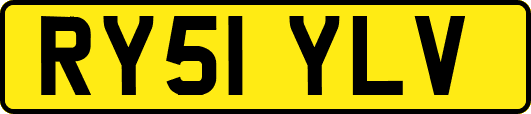 RY51 YLV